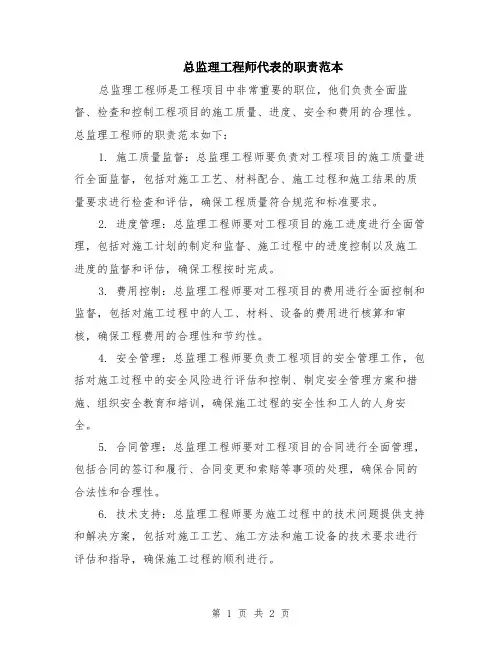 总监理工程师代表的职责范本

总监理工程师是工程项目中非常重要的职位，他们负责全面监督、检查和控制工程项目的施工质量、进度、安全和费用的合理性。总监理工程师的职责范本如下：

1. 施工质量监督：总监理工程师要负责对工程项目的施工质量进行全面监督，包括对施工工艺、材料配合、施工过程和施工结果的质量要求进行检查和评估，确保工程质量符合规范和标准要求。

2. 进度管理：总监理工程师要对工程项目的施工进度进行全面管理，包括对施工计划的制定和监督、施工过程中的进度控制以及施工进度的监督和评估，确保工程按时完成。

3. 费用控制：总监理工程师要对工程项目的费用进行全面控制和监督，包括对施工过程中的人工、材料、设备的费用进行核算和审核，确保工程费用的合理性和节约性。

4. 安全管理：总监理工程师要负责工程项目的安全管理工作，包括对施工过程中的安全风险进行评估和控制、制定安全管理方案和措施、组织安全教育和培训，确保施工过程的安全性和工人的人身安全。

5. 合同管理：总监理工程师要对工程项目的合同进行全面管理，包括合同的签订和履行、合同变更和索赔等事项的处理，确保合同的合法性和合理性。

6. 技术支持：总监理工程师要为施工过程中的技术问题提供支持和解决方案，包括对施工工艺、施工方法和施工设备的技术要求进行评估和指导，确保施工过程的顺利进行。

第 1 页 共 2 页